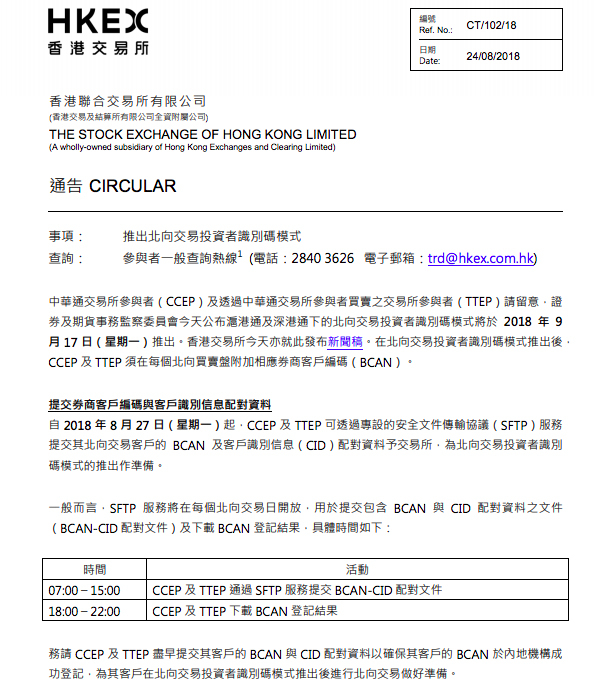 HKEX
香港交易所

編號
Ref. No.: CT/102/18

日期
Date: 24/08/2018

香港聯合交易所有限公司
(香港交易及結算所有限公司全資附屬公司)
THE STOCK EXCHANGE OF HONG KONG LIMITED
(A wholly-owned subsidiary of Hong Kong Exchanges and Clearing Limited)

通告 CIRCULAR

事項： 推出北向交易投資者識別碼模式
查詢： 參與者一般查詢熱線$^1$ (電話：2840 3626 電子郵箱：trd@hkex.com.hk)

中華通交易所參與者（CCEP）及透過中華通交易所參與者買賣之交易所參與者（TTEP）請留意，證券及期貨事務監察委員會今天公布滬港通及深港通下的北向交易投資者識別碼模式將於 2018 年 9 月 17 日（星期一）推出。香港交易所今天亦就此發布新聞稿。在北向交易投資者識別碼模式推出後，CCEP 及 TTEP 須在每個北向買賣盤附加相應券商客戶編碼（BCAN）。

提交券商客戶編碼與客戶識別信息配對資料
自 2018 年 8 月 27 日（星期一）起，CCEP 及 TTEP 可透過專設的安全文件傳輸協議（SFTP）服務提交其北向交易客戶的 BCAN 及客戶識別信息（CID）配對資料予交易所，為北向交易投資者識別碼模式的推出作準備。

一般而言，SFTP 服務將在每個北向交易日開放，用於提交包含 BCAN 與 CID 配對資料之文件（BCAN-CID 配對文件）及下載 BCAN 登記結果，具體時間如下：

| 時間 | 活動 |
|---|---|
| 07:00 – 15:00 | CCEP 及 TTEP 通過 SFTP 服務提交 BCAN-CID 配對文件 |
| 18:00 – 22:00 | CCEP 及 TTEP 下載 BCAN 登記結果 |

務請 CCEP 及 TTEP 盡早提交其客戶的 BCAN 與 CID 配對資料以確保其客戶的 BCAN 於內地機構成功登記，為其客戶在北向交易投資者識別碼模式推出後進行北向交易做好準備。